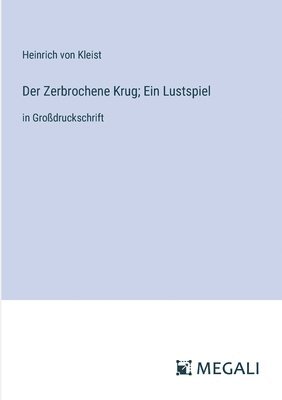 Heinrich von Kleist

Der Zerbrochene Krug; Ein Lustspiel

in Großdruckschrift

MEGALI